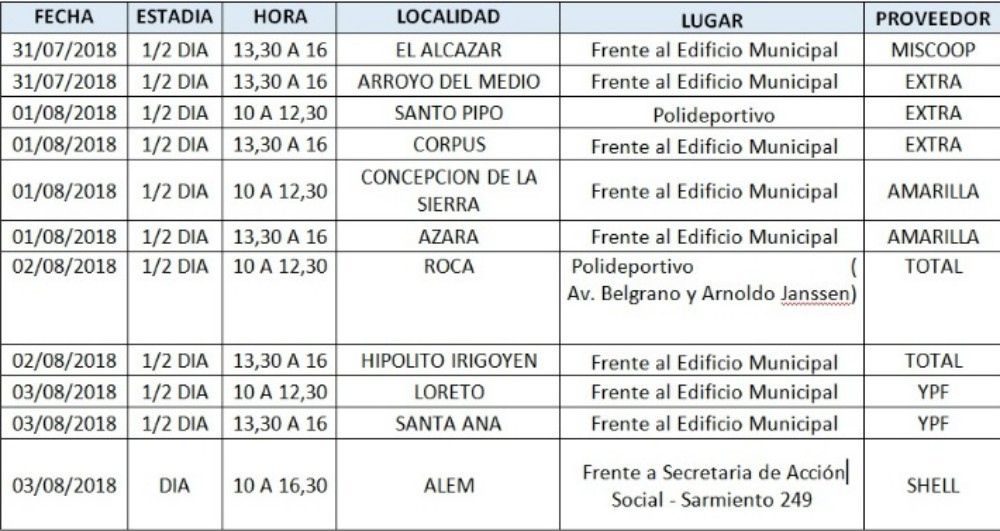 | FECHA | ESTADIA | HORA | LOCALIDAD | LUGAR | PROVEEDOR |
|---|---|---|---|---|---|
| 31/07/2018 | 1/2 DIA | 13,30 A 16 | EL ALCAZAR | Frente al Edificio Municipal | MISCOOP |
| 31/07/2018 | 1/2 DIA | 13,30 A 16 | ARROYO DEL MEDIO | Frente al Edificio Municipal | EXTRA |
| 01/08/2018 | 1/2 DIA | 10 A 12,30 | SANTO PIPO | Polideportivo | EXTRA |
| 01/08/2018 | 1/2 DIA | 13,30 A 16 | CORPUS | Frente al Edificio Municipal | EXTRA |
| 01/08/2018 | 1/2 DIA | 10 A 12,30 | CONCEPCION DE LA SIERRA | Frente al Edificio Municipal | AMARILLA |
| 01/08/2018 | 1/2 DIA | 13,30 A 16 | AZARA | Frente al Edificio Municipal | AMARILLA |
| 02/08/2018 | 1/2 DIA | 10 A 12,30 | ROCA | Polideportivo ( Av. Belgrano y Arnoldo Janssen) | TOTAL |
| 02/08/2018 | 1/2 DIA | 13,30 A 16 | HIPOLITO IRIGOYEN | Frente al Edificio Municipal | TOTAL |
| 03/08/2018 | 1/2 DIA | 10 A 12,30 | LORETO | Frente al Edificio Municipal | YPF |
| 03/08/2018 | 1/2 DIA | 13,30 A 16 | SANTA ANA | Frente al Edificio Municipal | YPF |
| 03/08/2018 | DIA | 10 A 16,30 | ALEM | Frente a Secretaria de Acción Social - Sarmiento 249 | SHELL |